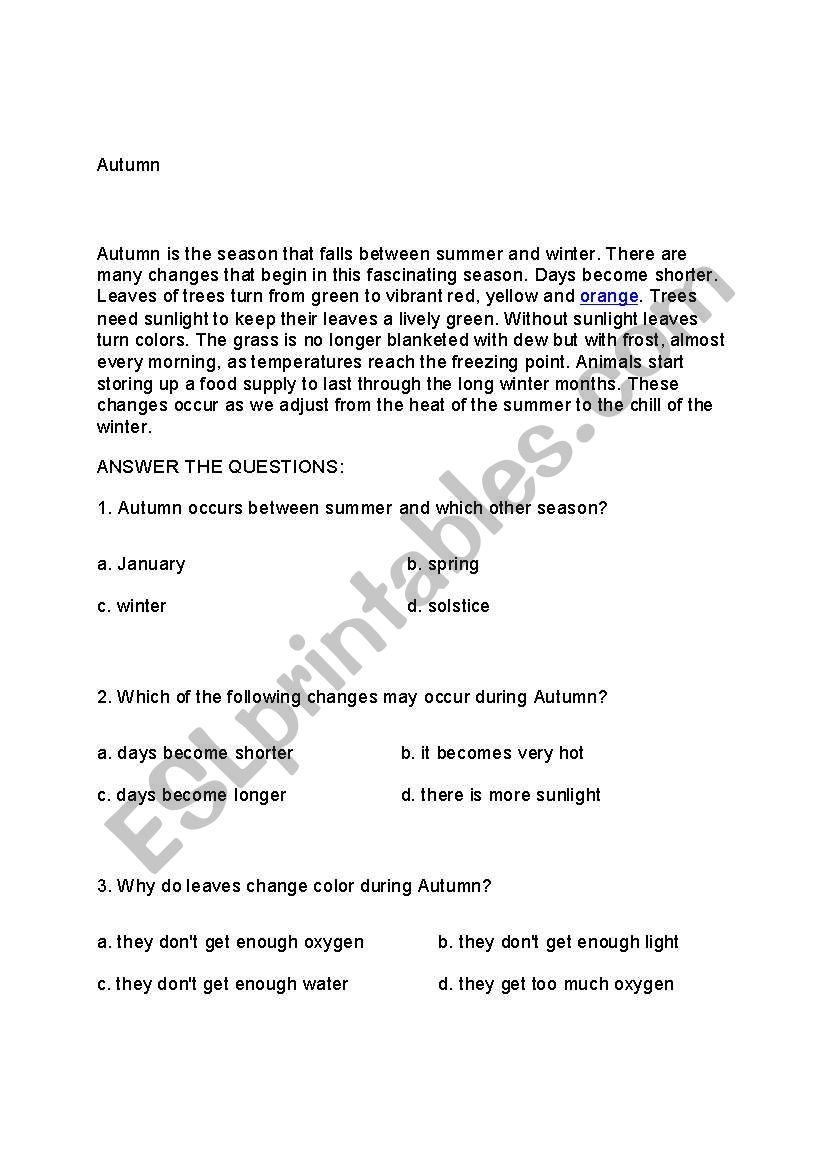 Autumn

Autumn is the season that falls between summer and winter. There are many changes that begin in this fascinating season. Days become shorter. Leaves of trees turn from green to vibrant red, yellow and orange. Trees need sunlight to keep their leaves a lively green. Without sunlight leaves turn colors. The grass is no longer blanketed with dew but with frost, almost every morning, as temperatures reach the freezing point. Animals start storing up a food supply to last through the long winter months. These changes occur as we adjust from the heat of the summer to the chill of the winter.

ANSWER THE QUESTIONS:

1. Autumn occurs between summer and which other season?

a. January

b. spring

c. winter

d. solstice

2. Which of the following changes may occur during Autumn?

a. days become shorter

b. it becomes very hot

c. days become longer

d. there is more sunlight

3. Why do leaves change color during Autumn?

a. they don't get enough oxygen

b. they don't get enough light

c. they don't get enough water

d. they get too much oxygen

ESLprintables.com